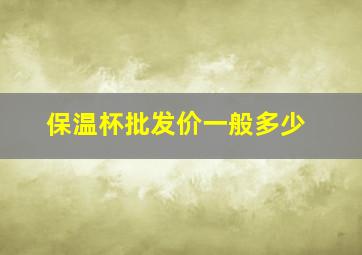 保温杯批发价一般多少